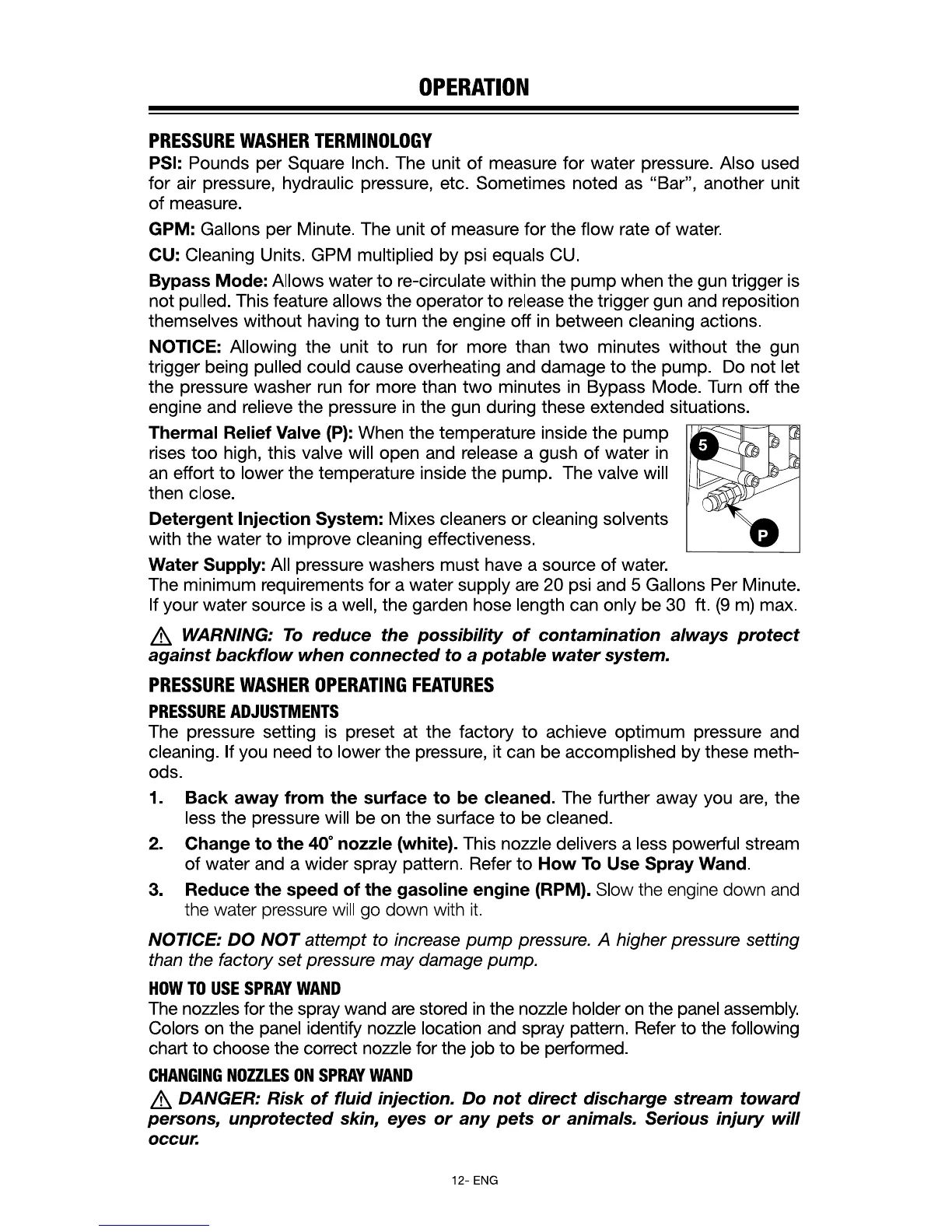 OPERATION

PRESSURE WASHER TERMINOLOGY

PSI: Pounds per Square Inch. The unit of measure for water pressure. Also used for air pressure, hydraulic pressure, etc. Sometimes noted as "Bar", another unit of measure.

GPM: Gallons per Minute. The unit of measure for the flow rate of water.

CU: Cleaning Units. GPM multiplied by psi equals CU.

Bypass Mode: Allows water to re-circulate within the pump when the gun trigger is not pulled. This feature allows the operator to release the trigger gun and reposition themselves without having to turn the engine off in between cleaning actions.

NOTICE: Allowing the unit to run for more than two minutes without the gun trigger being pulled could cause overheating and damage to the pump. Do not let the pressure washer run for more than two minutes in Bypass Mode. Turn off the engine and relieve the pressure in the gun during these extended situations.

Thermal Relief Valve (P): When the temperature inside the pump rises too high, this valve will open and release a gush of water in an effort to lower the temperature inside the pump. The valve will then close.

5

P

Detergent Injection System: Mixes cleaners or cleaning solvents with the water to improve cleaning effectiveness.

Water Supply: All pressure washers must have a source of water. The minimum requirements for a water supply are 20 psi and 5 Gallons Per Minute. If your water source is a well, the garden hose length can only be 30 ft. (9 m) max.

WARNING: To reduce the possibility of contamination always protect against backflow when connected to a potable water system.

PRESSURE WASHER OPERATING FEATURES

PRESSURE ADJUSTMENTS

The pressure setting is preset at the factory to achieve optimum pressure and cleaning. If you need to lower the pressure, it can be accomplished by these methods.

1. Back away from the surface to be cleaned. The further away you are, the less the pressure will be on the surface to be cleaned.

2. Change to the 40° nozzle (white). This nozzle delivers a less powerful stream of water and a wider spray pattern. Refer to How To Use Spray Wand.

3. Reduce the speed of the gasoline engine (RPM). Slow the engine down and the water pressure will go down with it.

NOTICE: DO NOT attempt to increase pump pressure. A higher pressure setting than the factory set pressure may damage pump.

HOW TO USE SPRAY WAND

The nozzles for the spray wand are stored in the nozzle holder on the panel assembly. Colors on the panel identify nozzle location and spray pattern. Refer to the following chart to choose the correct nozzle for the job to be performed.

CHANGING NOZZLES ON SPRAY WAND

DANGER: Risk of fluid injection. Do not direct discharge stream toward persons, unprotected skin, eyes or any pets or animals. Serious injury will occur.

12- ENG